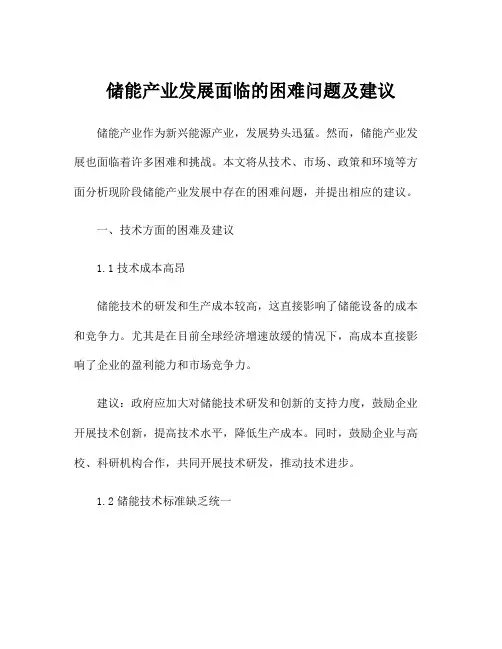 储能产业发展面临的困难问题及建议

储能产业作为新兴能源产业，发展势头迅猛。然而，储能产业发展也面临着许多困难和挑战。本文将从技术、市场、政策和环境等方面分析现阶段储能产业发展中存在的困难问题，并提出相应的建议。

一、技术方面的困难及建议

1.1 技术成本高昂

储能技术的研发和生产成本较高，这直接影响了储能设备的成本和竞争力。尤其是在目前全球经济增速放缓的情况下，高成本直接影响了企业的盈利能力和市场竞争力。

建议：政府应加大对储能技术研发和创新的支持力度，鼓励企业开展技术创新，提高技术水平，降低生产成本。同时，鼓励企业与高校、科研机构合作，共同开展技术研发，推动技术进步。

1.2 储能技术标准缺乏统一